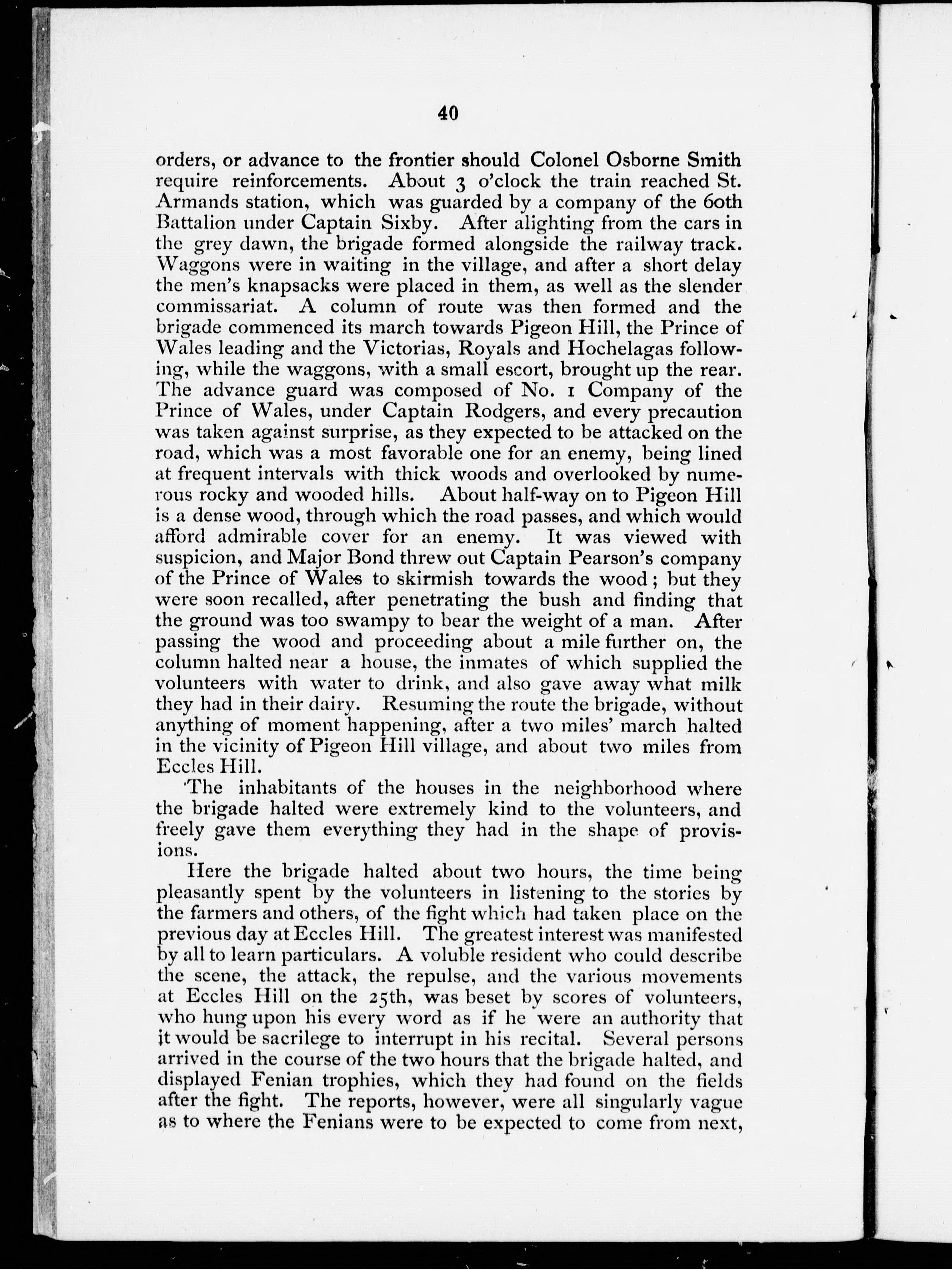 40

orders, or advance to the frontier should Colonel Osborne Smith require reinforcements. About 3 o'clock the train reached St. Armands station, which was guarded by a company of the 60th Battalion under Captain Sixby. After alighting from the cars in the grey dawn, the brigade formed alongside the railway track. Waggons were in waiting in the village, and after a short delay the men's knapsacks were placed in them, as well as the slender commissariat. A column of route was then formed and the brigade commenced its march towards Pigeon Hill, the Prince of Wales leading and the Victorias, Royals and Hochelagas following, while the waggons, with a small escort, brought up the rear. The advance guard was composed of No. 1 Company of the Prince of Wales, under Captain Rodgers, and every precaution was taken against surprise, as they expected to be attacked on the road, which was a most favorable one for an enemy, being lined at frequent intervals with thick woods and overlooked by numerous rocky and wooded hills. About half-way on to Pigeon Hill is a dense wood, through which the road passes, and which would afford admirable cover for an enemy. It was viewed with suspicion, and Major Bond threw out Captain Pearson's company of the Prince of Wales to skirmish towards the wood; but they were soon recalled, after penetrating the bush and finding that the ground was too swampy to bear the weight of a man. After passing the wood and proceeding about a mile further on, the column halted near a house, the inmates of which supplied the volunteers with water to drink, and also gave away what milk they had in their dairy. Resuming the route the brigade, without anything of moment happening, after a two miles' march halted in the vicinity of Pigeon Hill village, and about two miles from Eccles Hill.

The inhabitants of the houses in the neighborhood where the brigade halted were extremely kind to the volunteers, and freely gave them everything they had in the shape of provisions.

Here the brigade halted about two hours, the time being pleasantly spent by the volunteers in listening to the stories by the farmers and others, of the fight which had taken place on the previous day at Eccles Hill. The greatest interest was manifested by all to learn particulars. A voluble resident who could describe the scene, the attack, the repulse, and the various movements at Eccles Hill on the 25th, was beset by scores of volunteers, who hung upon his every word as if he were an authority that it would be sacrilege to interrupt in his recital. Several persons arrived in the course of the two hours that the brigade halted, and displayed Fenian trophies, which they had found on the fields after the fight. The reports, however, were all singularly vague as to where the Fenians were to be expected to come from next,